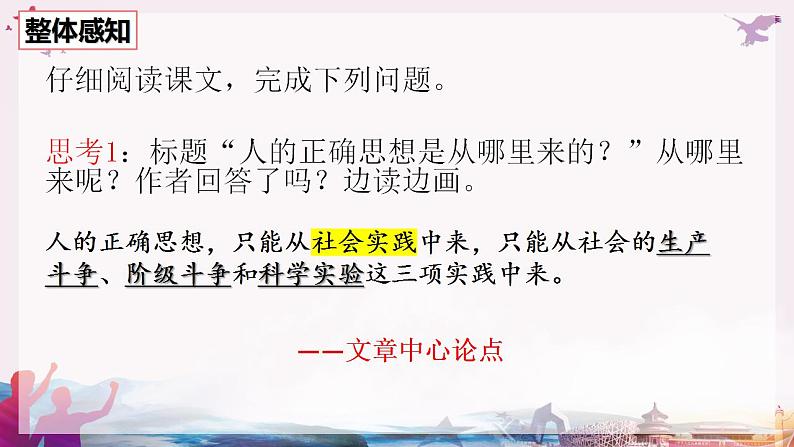 整体感知

仔细阅读课文，完成下列问题。

思考1：标题“人的正确思想是从哪里来的？”从哪里来呢？作者回答了吗？边读边画。

人的正确思想，只能从社会实践中来，只能从社会的生产斗争、阶级斗争和科学实验这三项实践中来。

——文章中心论点